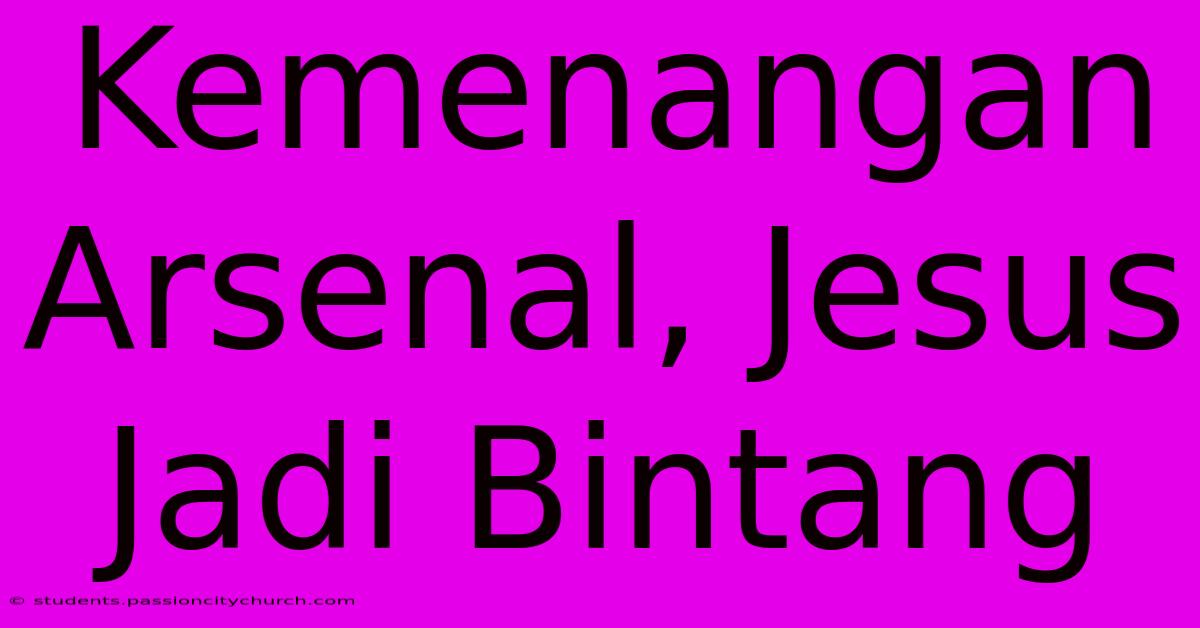 Kemenangan Arsenal, Jesus Jadi Bintang

© students.passioncitychurch.com